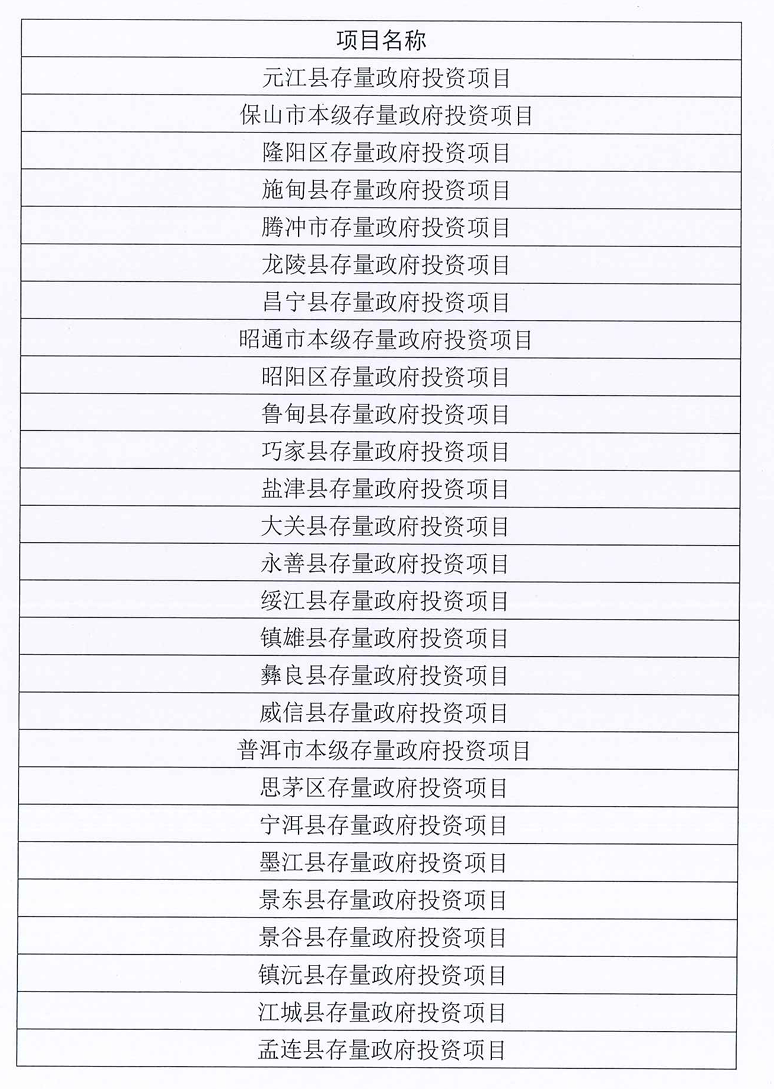 | 项目名称 |
|---|
| 元江县存量政府投资项目 |
| 保山市本级存量政府投资项目 |
| 隆阳区存量政府投资项目 |
| 施甸县存量政府投资项目 |
| 腾冲市存量政府投资项目 |
| 龙陵县存量政府投资项目 |
| 昌宁县存量政府投资项目 |
| 昭通市本级存量政府投资项目 |
| 昭阳区存量政府投资项目 |
| 鲁甸县存量政府投资项目 |
| 巧家县存量政府投资项目 |
| 盐津县存量政府投资项目 |
| 大关县存量政府投资项目 |
| 永善县存量政府投资项目 |
| 绥江县存量政府投资项目 |
| 镇雄县存量政府投资项目 |
| 彝良县存量政府投资项目 |
| 威信县存量政府投资项目 |
| 普洱市本级存量政府投资项目 |
| 思茅区存量政府投资项目 |
| 宁洱县存量政府投资项目 |
| 墨江县存量政府投资项目 |
| 景东县存量政府投资项目 |
| 景谷县存量政府投资项目 |
| 镇沅县存量政府投资项目 |
| 江城县存量政府投资项目 |
| 孟连县存量政府投资项目 |